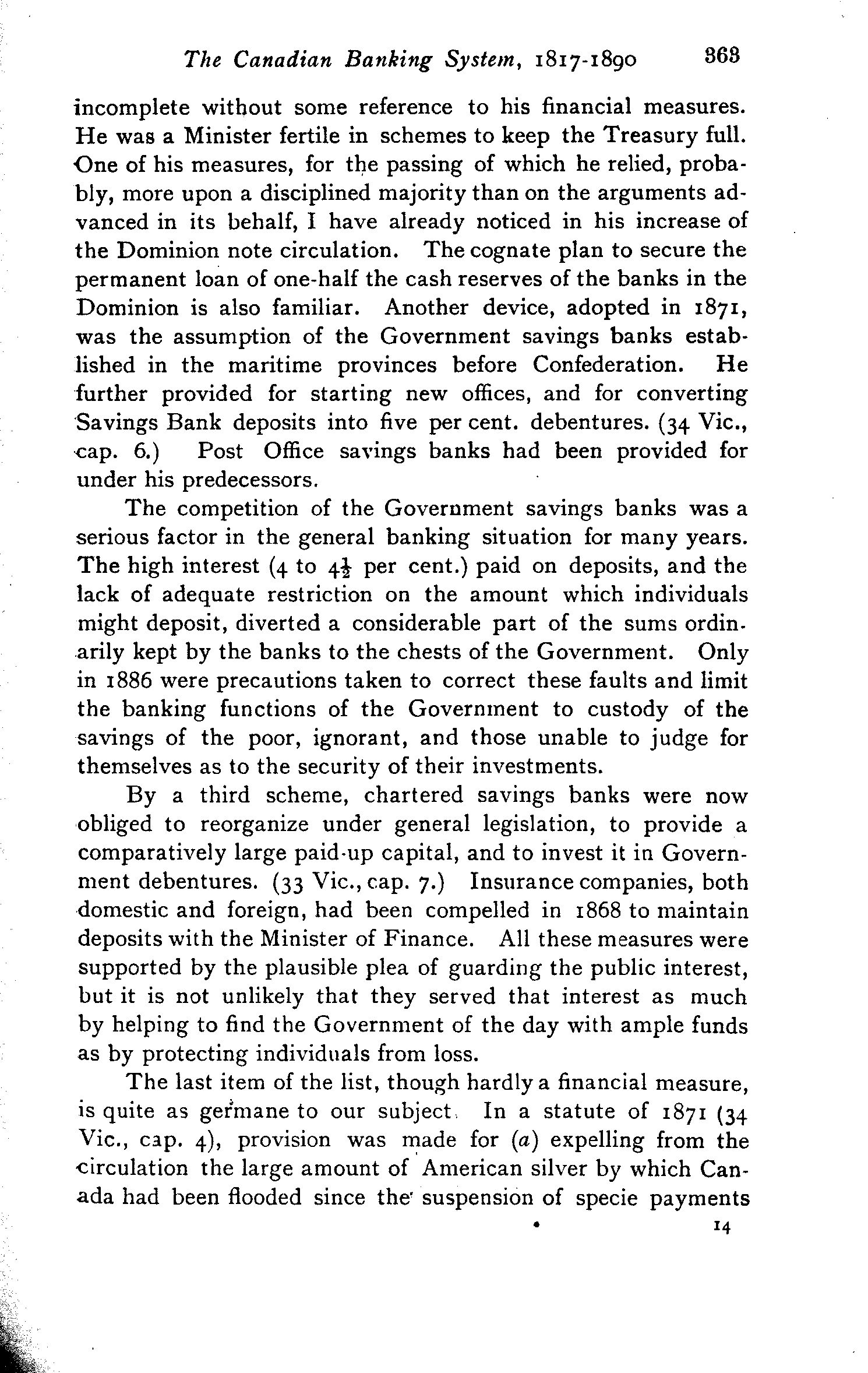 The Canadian Banking System, 1817-1890 363

incomplete without some reference to his financial measures. He was a Minister fertile in schemes to keep the Treasury full. One of his measures, for the passing of which he relied, probably, more upon a disciplined majority than on the arguments advanced in its behalf, I have already noticed in his increase of the Dominion note circulation. The cognate plan to secure the permanent loan of one-half the cash reserves of the banks in the Dominion is also familiar. Another device, adopted in 1871, was the assumption of the Government savings banks established in the maritime provinces before Confederation. He further provided for starting new offices, and for converting Savings Bank deposits into five per cent. debentures. (34 Vic., cap. 6.) Post Office savings banks had been provided for under his predecessors.

The competition of the Government savings banks was a serious factor in the general banking situation for many years. The high interest (4 to $4\frac{1}{2}$ per cent.) paid on deposits, and the lack of adequate restriction on the amount which individuals might deposit, diverted a considerable part of the sums ordinarily kept by the banks to the chests of the Government. Only in 1886 were precautions taken to correct these faults and limit the banking functions of the Government to custody of the savings of the poor, ignorant, and those unable to judge for themselves as to the security of their investments.

By a third scheme, chartered savings banks were now obliged to reorganize under general legislation, to provide a comparatively large paid-up capital, and to invest it in Government debentures. (33 Vic., cap. 7.) Insurance companies, both domestic and foreign, had been compelled in 1868 to maintain deposits with the Minister of Finance. All these measures were supported by the plausible plea of guarding the public interest, but it is not unlikely that they served that interest as much by helping to find the Government of the day with ample funds as by protecting individuals from loss.

The last item of the list, though hardly a financial measure, is quite as germane to our subject. In a statute of 1871 (34 Vic., cap. 4), provision was made for (a) expelling from the circulation the large amount of American silver by which Canada had been flooded since the suspension of specie payments

14